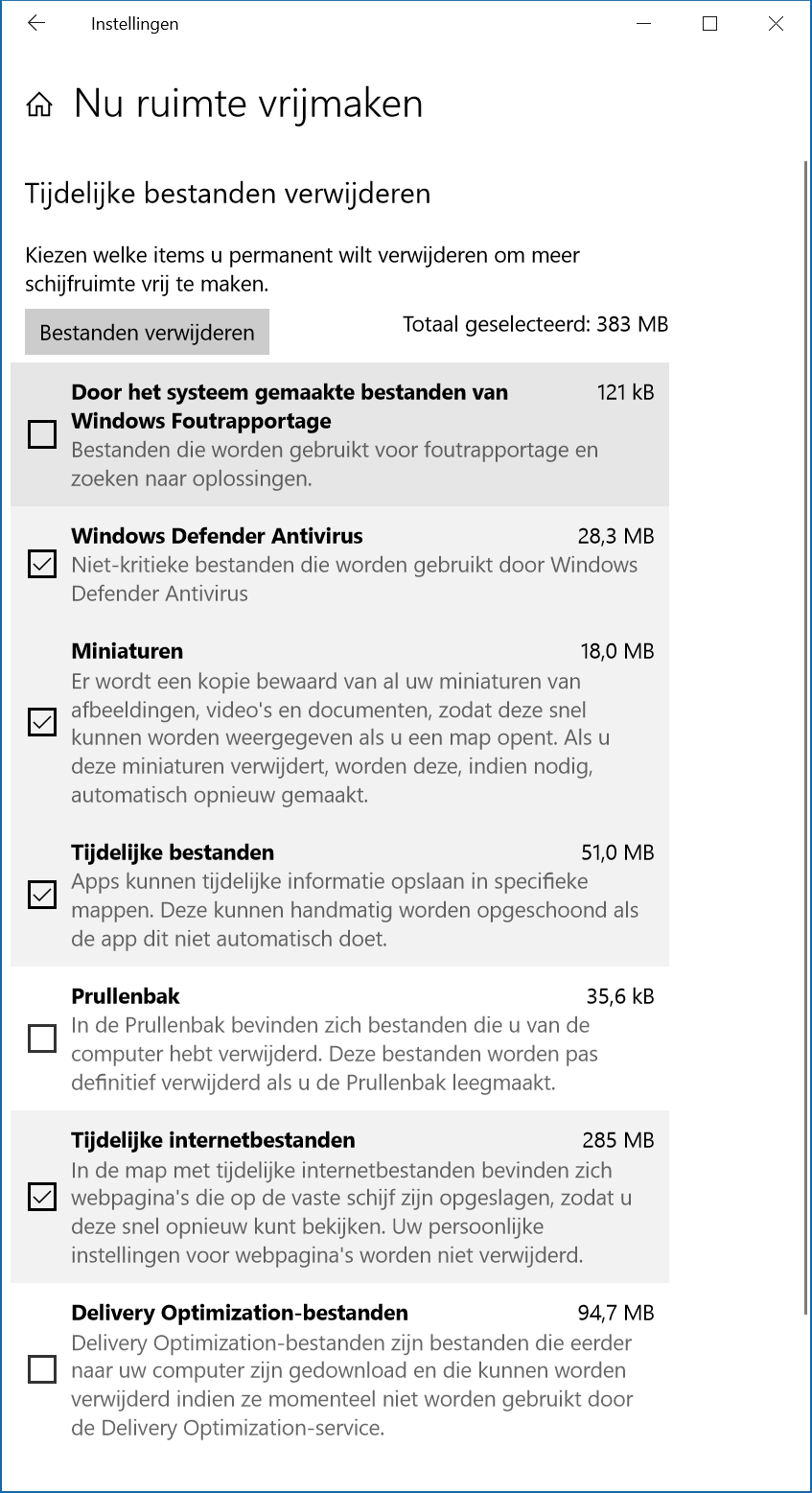 Instellingen

Nu ruimte vrijmaken

Tijdelijke bestanden verwijderen

Kiezen welke items u permanent wilt verwijderen om meer schijfruimte vrij te maken.

Bestanden verwijderen

Totaal geselecteerd: 383 MB

Door het systeem gemaakte bestanden van Windows Foutrapportage
121 kB
Bestanden die worden gebruikt voor foutrapportage en zoeken naar oplossingen.

Windows Defender Antivirus
28,3 MB
Niet-kritieke bestanden die worden gebruikt door Windows Defender Antivirus

Miniaturen
18,0 MB
Er wordt een kopie bewaard van al uw miniaturen van afbeeldingen, video's en documenten, zodat deze snel kunnen worden weergegeven als u een map opent. Als u deze miniaturen verwijdert, worden deze, indien nodig, automatisch opnieuw gemaakt.

Tijdelijke bestanden
51,0 MB
Apps kunnen tijdelijke informatie opslaan in specifieke mappen. Deze kunnen handmatig worden opgeschoond als de app dit niet automatisch doet.

Prullenbak
35,6 kB
In de Prullenbak bevinden zich bestanden die u van de computer hebt verwijderd. Deze bestanden worden pas definitief verwijderd als u de Prullenbak leegmaakt.

Tijdelijke internetbestanden
285 MB
In de map met tijdelijke internetbestanden bevinden zich webpagina's die op de vaste schijf zijn opgeslagen, zodat u deze snel opnieuw kunt bekijken. Uw persoonlijke instellingen voor webpagina's worden niet verwijderd.

Delivery Optimization-bestanden
94,7 MB
Delivery Optimization-bestanden zijn bestanden die eerder naar uw computer zijn gedownload en die kunnen worden verwijderd indien ze momenteel niet worden gebruikt door de Delivery Optimization-service.